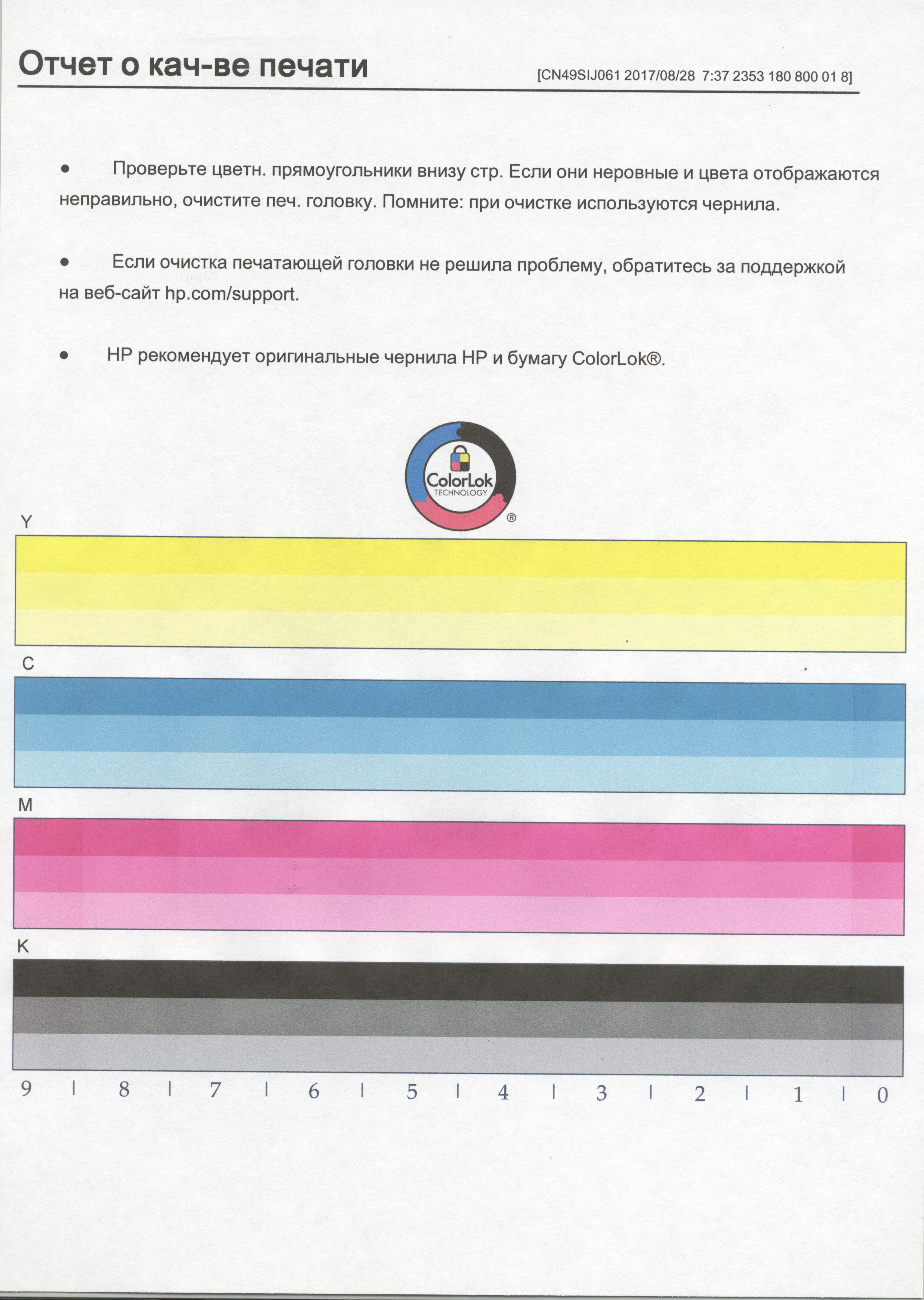 Отчет о кач-ве печати [CN49SIJ061 2017/08/28 7:37 2353 180 800 01 8]

● Проверьте цветн. прямоугольники внизу стр. Если они неровные и цвета отображаются неправильно, очистите печ. головку. Помните: при очистке используются чернила.

● Если очистка печатающей головки не решила проблему, обратитесь за поддержкой на веб-сайт hp.com/support.

● HP рекомендует оригинальные чернила HP и бумагу ColorLok®.

ColorLok
TECHNOLOGY
®

Y

C

M

K

9 | 8 | 7 | 6 | 5 | 4 | 3 | 2 | 1 | 0